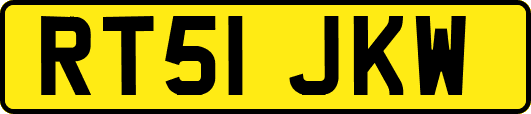 RT51 JKW